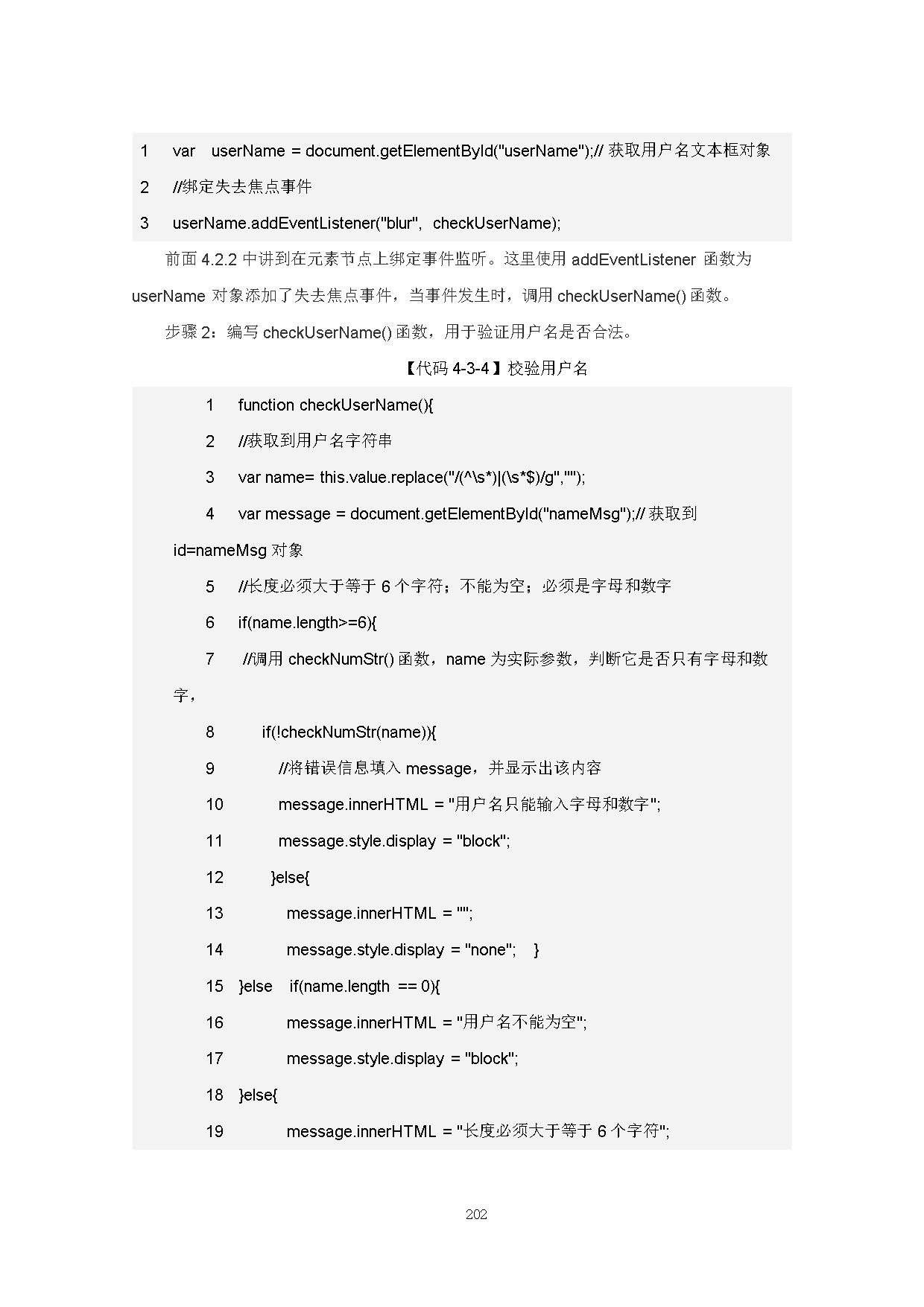 1　var　userName = document.getElementById("userName");// 获取用户名文本框对象
2　//绑定失去焦点事件
3　userName.addEventListener("blur",  checkUserName);

前面 4.2.2 中讲到在元素节点上绑定事件监听。这里使用 addEventListener 函数为 userName 对象添加了失去焦点事件，当事件发生时，调用 checkUserName() 函数。

步骤 2：编写 checkUserName() 函数，用于验证用户名是否合法。

【代码 4-3-4】校验用户名

1　function checkUserName(){
2　//获取到用户名字符串
3　var name= this.value.replace("/(^\s*)|(\s*$)/g","");
4　var message = document.getElementById("nameMsg");// 获取到 id=nameMsg 对象
5　//长度必须大于等于 6 个字符；不能为空；必须是字母和数字
6　if(name.length>=6){
7　 //调用 checkNumStr() 函数，name 为实际参数，判断它是否只有字母和数字，
8　　if(!checkNumStr(name)){
9　　　//将错误信息填入 message，并显示出该内容
10　　　message.innerHTML = "用户名只能输入字母和数字";
11　　　message.style.display = "block";
12　　}else{
13　　　message.innerHTML = "";
14　　　message.style.display = "none";　}
15　}else　if(name.length == 0){
16　　　message.innerHTML = "用户名不能为空";
17　　　message.style.display = "block";
18　}else{
19　　　message.innerHTML = "长度必须大于等于 6 个字符";

202